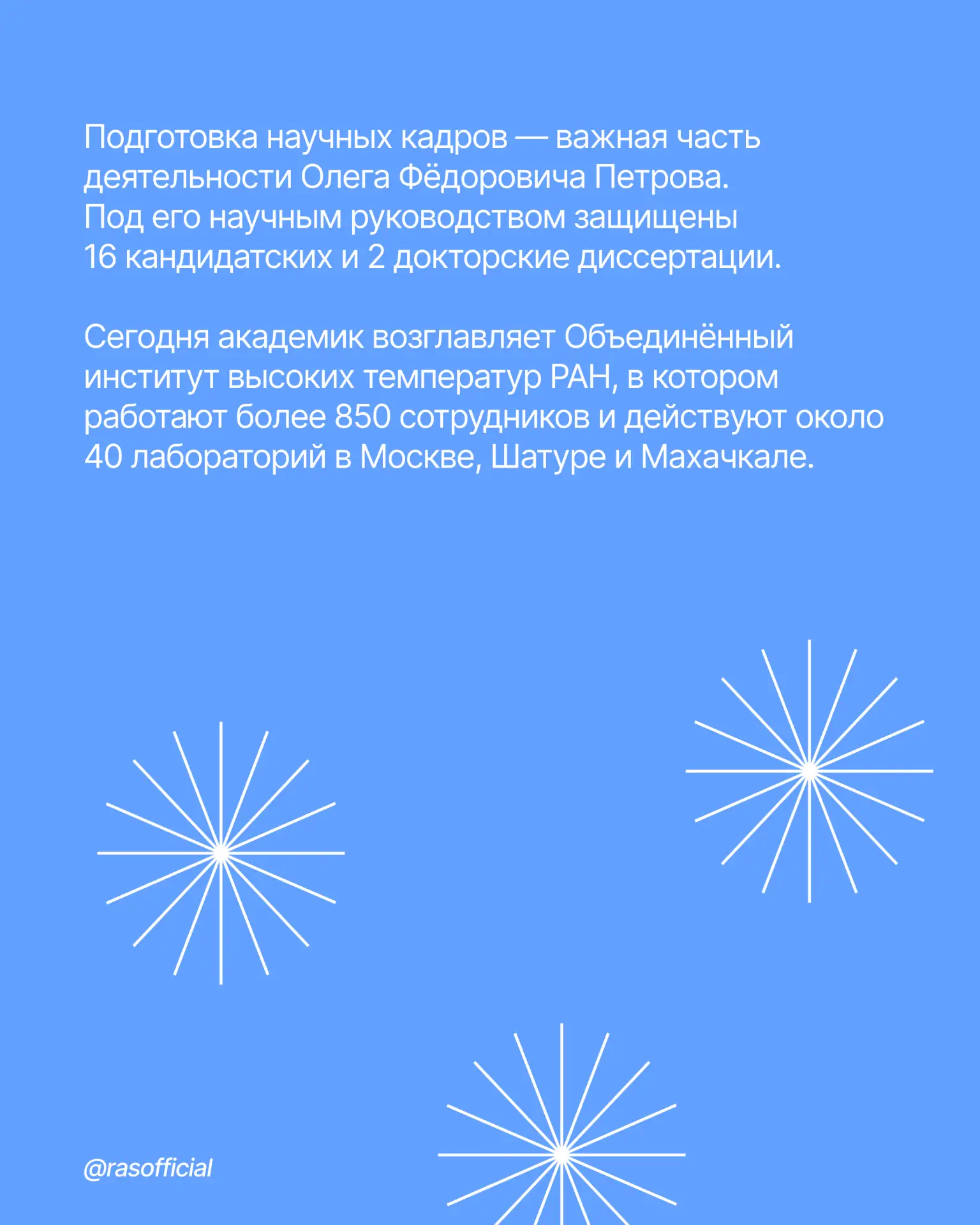 Подготовка научных кадров — важная часть деятельности Олега Фёдоровича Петрова. Под его научным руководством защищены 16 кандидатских и 2 докторские диссертации.

Сегодня академик возглавляет Объединённый институт высоких температур РАН, в котором работают более 850 сотрудников и действуют около 40 лабораторий в Москве, Шатуре и Махачкале.

@rasofficial